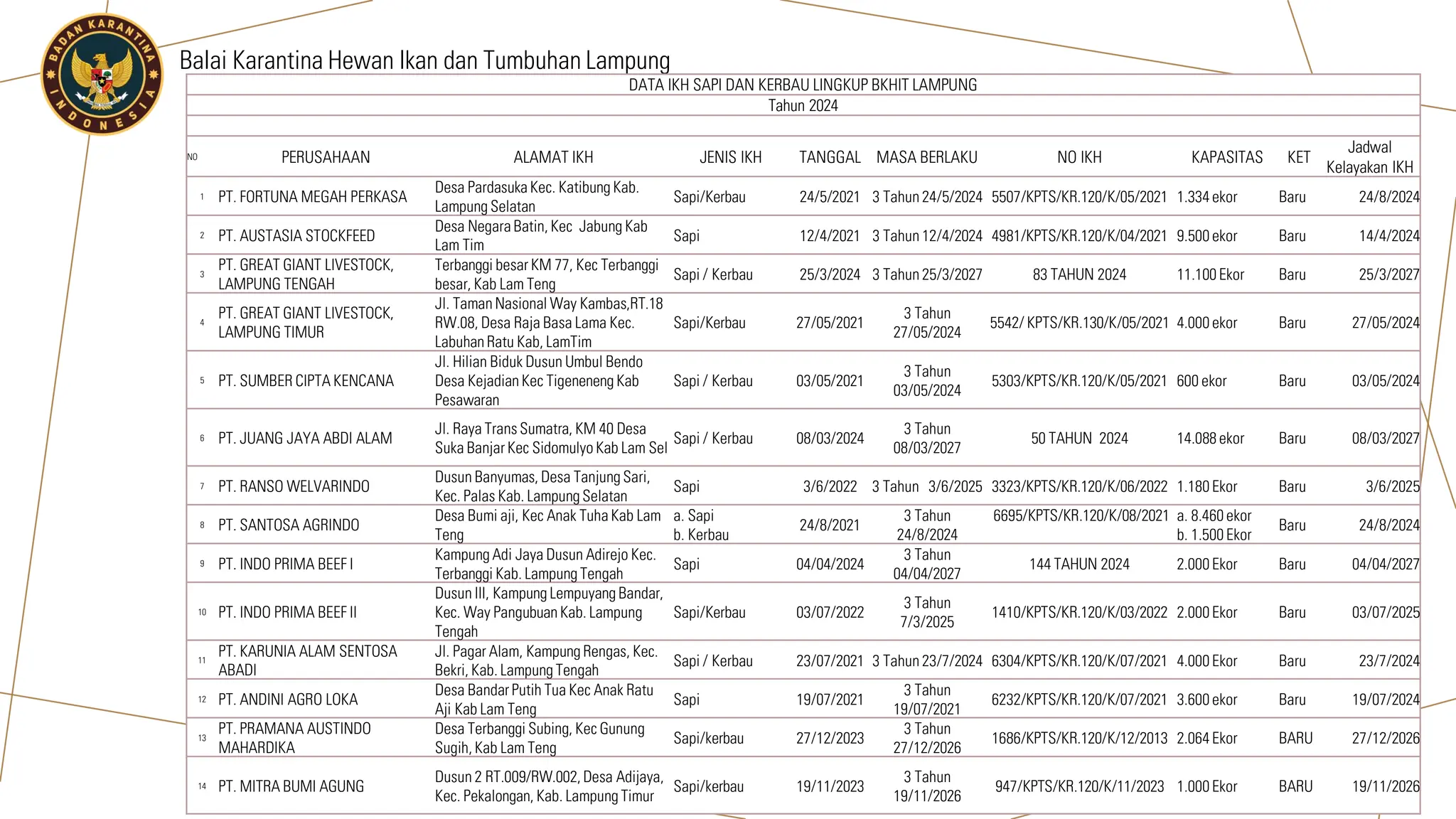 BADAN KARANTINA INDONESIA

Balai Karantina Hewan Ikan dan Tumbuhan Lampung

DATA IKH SAPI DAN KERBAU LINGKUP BKHIT LAMPUNG
Tahun 2024

| NO | PERUSAHAAN | ALAMAT IKH | JENIS IKH | TANGGAL | MASA BERLAKU | NO IKH | KAPASITAS | KET | Jadwal Kelayakan IKH |
|---|---|---|---|---|---|---|---|---|---|
| 1 | PT. FORTUNA MEGAH PERKASA | Desa Pardasuka Kec. Katibung Kab. Lampung Selatan | Sapi/Kerbau | 24/5/2021 | 3 Tahun 24/5/2024 | 5507/KPTS/KR.120/K/05/2021 | 1.334 ekor | Baru | 24/8/2024 |
| 2 | PT. AUSTASIA STOCKFEED | Desa Negara Batin, Kec Jabung Kab Lam Tim | Sapi | 12/4/2021 | 3 Tahun 12/4/2024 | 4981/KPTS/KR.120/K/04/2021 | 9.500 ekor | Baru | 14/4/2024 |
| 3 | PT. GREAT GIANT LIVESTOCK, LAMPUNG TENGAH | Terbanggi besar KM 77, Kec Terbanggi besar, Kab Lam Teng | Sapi / Kerbau | 25/3/2024 | 3 Tahun 25/3/2027 | 83 TAHUN 2024 | 11.100 Ekor | Baru | 25/3/2027 |
| 4 | PT. GREAT GIANT LIVESTOCK, LAMPUNG TIMUR | Jl. Taman Nasional Way Kambas,RT.18 RW.08, Desa Raja Basa Lama Kec. Labuhan Ratu Kab, LamTim | Sapi/Kerbau | 27/05/2021 | 3 Tahun 27/05/2024 | 5542/ KPTS/KR.130/K/05/2021 | 4.000 ekor | Baru | 27/05/2024 |
| 5 | PT. SUMBER CIPTA KENCANA | Jl. Hilian Biduk Dusun Umbul Bendo Desa Kejadian Kec Tigeneneng Kab Pesawaran | Sapi / Kerbau | 03/05/2021 | 3 Tahun 03/05/2024 | 5303/KPTS/KR.120/K/05/2021 | 600 ekor | Baru | 03/05/2024 |
| 6 | PT. JUANG JAYA ABDI ALAM | Jl. Raya Trans Sumatra, KM 40 Desa Suka Banjar Kec Sidomulyo Kab Lam Sel | Sapi / Kerbau | 08/03/2024 | 3 Tahun 08/03/2027 | 50 TAHUN 2024 | 14.088 ekor | Baru | 08/03/2027 |
| 7 | PT. RANSO WELVARINDO | Dusun Banyumas, Desa Tanjung Sari, Kec. Palas Kab. Lampung Selatan | Sapi | 3/6/2022 | 3 Tahun 3/6/2025 | 3323/KPTS/KR.120/K/06/2022 | 1.180 Ekor | Baru | 3/6/2025 |
| 8 | PT. SANTOSA AGRINDO | Desa Bumi aji, Kec Anak Tuha Kab Lam Teng | a. Sapi b. Kerbau | 24/8/2021 | 3 Tahun 24/8/2024 | 6695/KPTS/KR.120/K/08/2021 | a. 8.460 ekor b. 1.500 Ekor | Baru | 24/8/2024 |
| 9 | PT. INDO PRIMA BEEF I | Kampung Adi Jaya Dusun Adirejo Kec. Terbanggi Kab. Lampung Tengah | Sapi | 04/04/2024 | 3 Tahun 04/04/2027 | 144 TAHUN 2024 | 2.000 Ekor | Baru | 04/04/2027 |
| 10 | PT. INDO PRIMA BEEF II | Dusun III, Kampung Lempuyang Bandar, Kec. Way Pangubuan Kab. Lampung Tengah | Sapi/Kerbau | 03/07/2022 | 3 Tahun 7/3/2025 | 1410/KPTS/KR.120/K/03/2022 | 2.000 Ekor | Baru | 03/07/2025 |
| 11 | PT. KARUNIA ALAM SENTOSA ABADI | Jl. Pagar Alam, Kampung Rengas, Kec. Bekri, Kab. Lampung Tengah | Sapi / Kerbau | 23/07/2021 | 3 Tahun 23/7/2024 | 6304/KPTS/KR.120/K/07/2021 | 4.000 Ekor | Baru | 23/7/2024 |
| 12 | PT. ANDINI AGRO LOKA | Desa Bandar Putih Tua Kec Anak Ratu Aji Kab Lam Teng | Sapi | 19/07/2021 | 3 Tahun 19/07/2021 | 6232/KPTS/KR.120/K/07/2021 | 3.600 ekor | Baru | 19/07/2024 |
| 13 | PT. PRAMANA AUSTINDO MAHARDIKA | Desa Terbanggi Subing, Kec Gunung Sugih, Kab Lam Teng | Sapi/kerbau | 27/12/2023 | 3 Tahun 27/12/2026 | 1686/KPTS/KR.120/K/12/2013 | 2.064 Ekor | BARU | 27/12/2026 |
| 14 | PT. MITRA BUMI AGUNG | Dusun 2 RT.009/RW.002, Desa Adijaya, Kec. Pekalongan, Kab. Lampung Timur | Sapi/kerbau | 19/11/2023 | 3 Tahun 19/11/2026 | 947/KPTS/KR.120/K/11/2023 | 1.000 Ekor | BARU | 19/11/2026 |